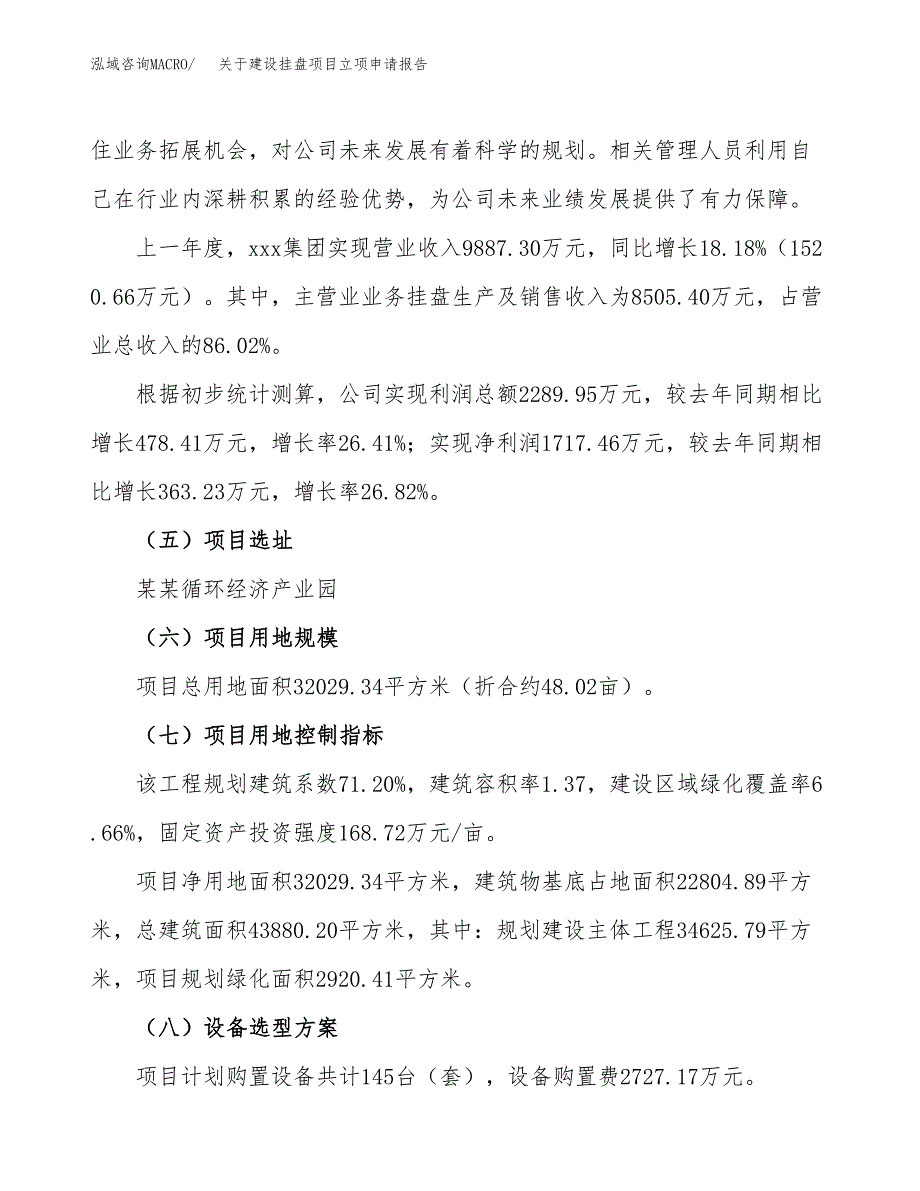 泓域咨询MACRO/ 关于建设挂盘项目立项申请报告

住业务拓展机会，对公司未来发展有着科学的规划。相关管理人员利用自己在行业内深耕积累的经验优势，为公司未来业绩发展提供了有力保障。

上一年度，xxx集团实现营业收入9887.30万元，同比增长18.18%（1520.66万元）。其中，主营业业务挂盘生产及销售收入为8505.40万元，占营业总收入的86.02%。

根据初步统计测算，公司实现利润总额2289.95万元，较去年同期相比增长478.41万元，增长率26.41%；实现净利润1717.46万元，较去年同期相比增长363.23万元，增长率26.82%。

（五）项目选址

某某循环经济产业园

（六）项目用地规模

项目总用地面积32029.34平方米（折合约48.02亩）。

（七）项目用地控制指标

该工程规划建筑系数71.20%，建筑容积率1.37，建设区域绿化覆盖率6.66%，固定资产投资强度168.72万元/亩。

项目净用地面积32029.34平方米，建筑物基底占地面积22804.89平方米，总建筑面积43880.20平方米，其中：规划建设主体工程34625.79平方米，项目规划绿化面积2920.41平方米。

（八）设备选型方案

项目计划购置设备共计145台（套），设备购置费2727.17万元。